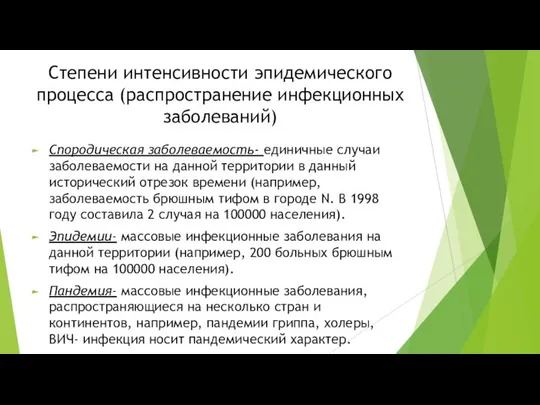 Степени интенсивности эпидемического процесса (распространение инфекционных заболеваний)

Спородическая заболеваемость- единичные случаи заболеваемости на данной территории в данный исторический отрезок времени (например, заболеваемость брюшным тифом в городе N. В 1998 году составила 2 случая на 100000 населения).

Эпидемии- массовые инфекционные заболевания на данной территории (например, 200 больных брюшным тифом на 100000 населения).

Пандемия- массовые инфекционные заболевания, распространяющиеся на несколько стран и континентов, например, пандемии гриппа, холеры, ВИЧ- инфекция носит пандемический характер.